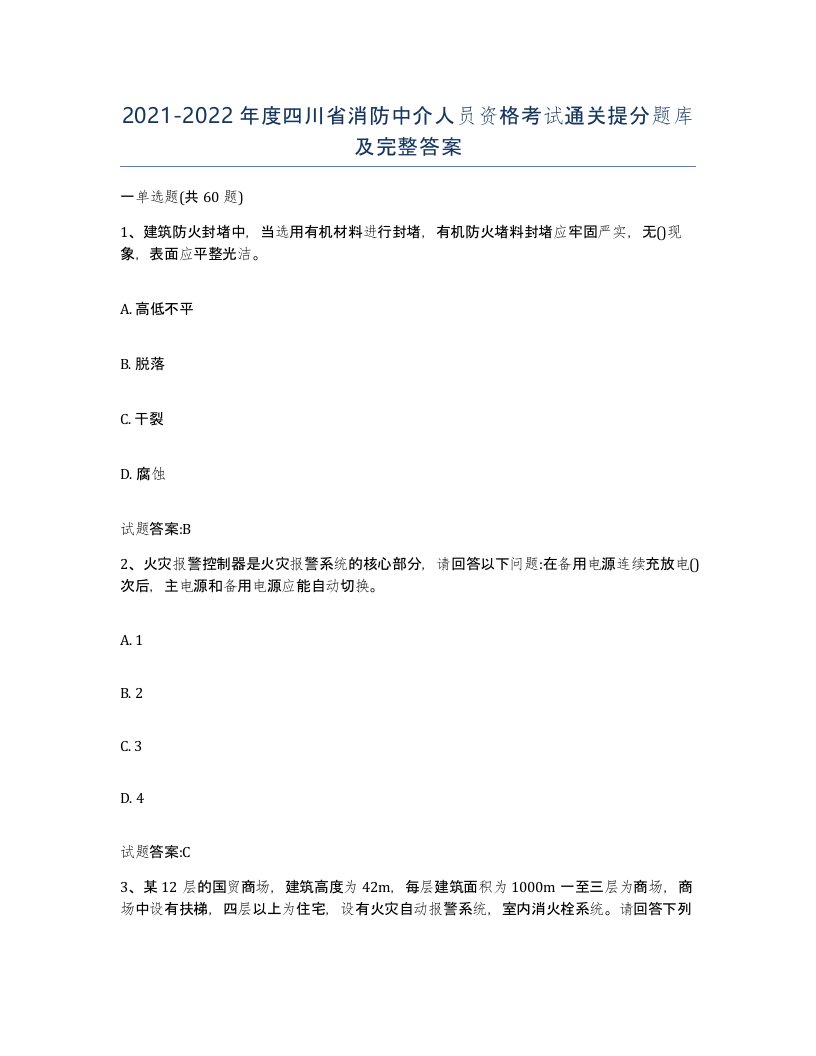 2021-2022年度四川省消防中介人员资格考试通关提分题库及完整答案

一单选题(共60题)

1、建筑防火封堵中，当选用有机材料进行封堵，有机防火堵料封堵应牢固严实，无()现象，表面应平整光洁。

A. 高低不平

B. 脱落

C. 干裂

D. 腐蚀

试题答案:B

2、火灾报警控制器是火灾报警系统的核心部分，请回答以下问题:在备用电源连续充放电()次后，主电源和备用电源应能自动切换。

A. 1

B. 2

C. 3

D. 4

试题答案:C

3、某12层的国贸商场，建筑高度为42m，每层建筑面积为1000m一至三层为商场，商场中设有扶梯，四层以上为住宅，设有火灾自动报警系统，室内消火栓系统。请回答下列